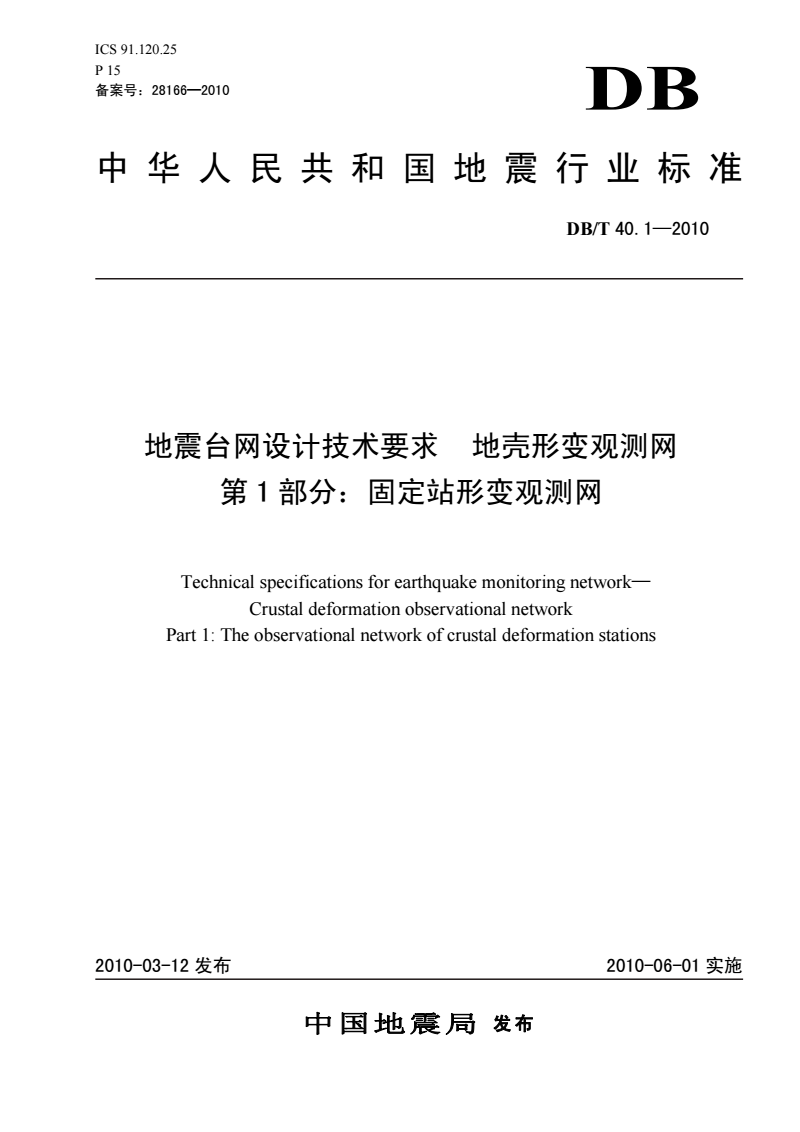 ICS 91.120.25
P 15
备案号：28166—2010

DB

中华人民共和国地震行业标准

DB/T 40.1—2010

地震台网设计技术要求　地壳形变观测网
第1部分：固定站形变观测网

Technical specifications for earthquake monitoring network—
Crustal deformation observational network
Part 1: The observational network of crustal deformation stations

2010-03-12 发布

2010-06-01 实施

中国地震局 发布